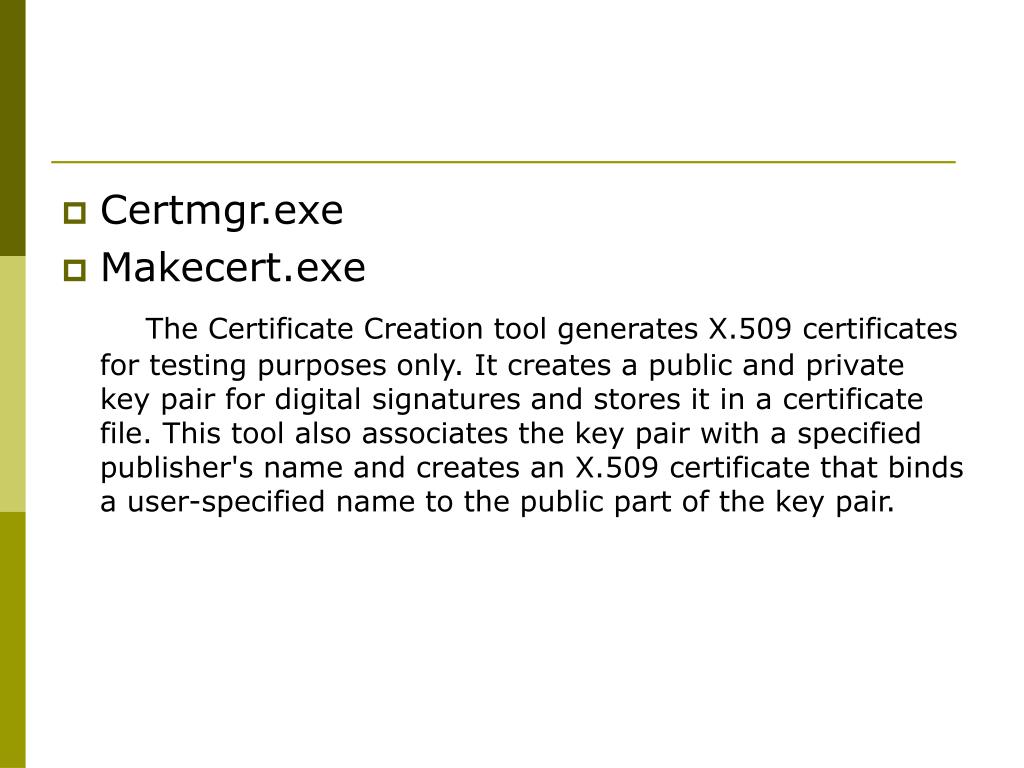 Certmgr.exe
Makecert.exe

The Certificate Creation tool generates X.509 certificates for testing purposes only. It creates a public and private key pair for digital signatures and stores it in a certificate file. This tool also associates the key pair with a specified publisher's name and creates an X.509 certificate that binds a user-specified name to the public part of the key pair.